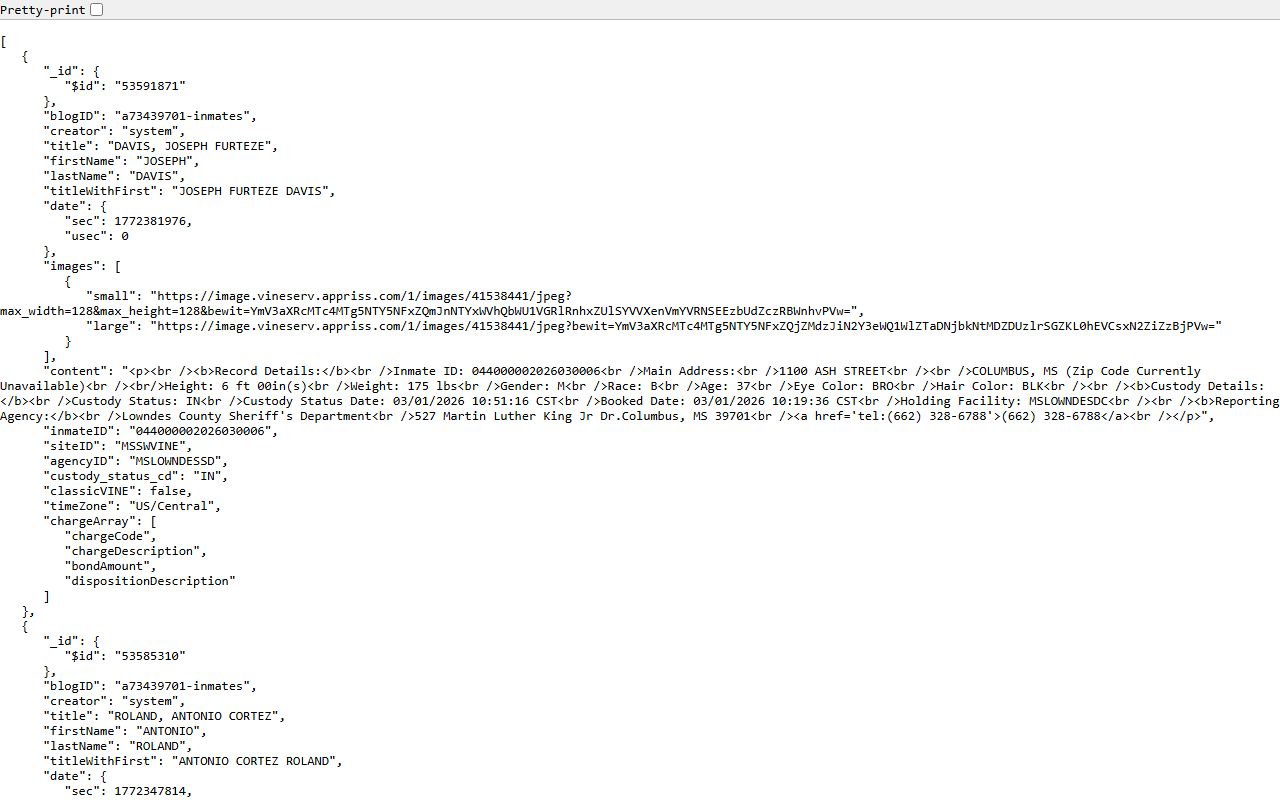 Pretty-print

[
  {
    "_id": {
      "$id": "53591871"
    },
    "blogID": "a73439701-inmates",
    "creator": "system",
    "title": "DAVIS, JOSEPH FURTEZE",
    "firstName": "JOSEPH",
    "lastName": "DAVIS",
    "titleWithFirst": "JOSEPH FURTEZE DAVIS",
    "date": {
      "sec": 1772381976,
      "usec": 0
    },
    "images": [
      {
        "small": "https://image.vineserv.appriss.com/1/images/41538441/jpeg?max_width=128&max_height=128&bewit=YmV3aXRcMTc4MTg5NTY5NFxZQmJnNTYxWVhQbWU1VGRlRnhxZUlSYVVXenVmYVRNSEEzbUdZczRBWnhvPVw=",
        "large": "https://image.vineserv.appriss.com/1/images/41538441/jpeg?bewit=YmV3aXRcMTc4MTg5NTY5NFxZQjZMdzJiN2Y3eWQ1WlZTaDNjbkNtMDZDUzlrSGZKL0hEVCsxN2ZiZzBjPVw="
      }
    ],
    "content": "<p><br /><b>Record Details:</b><br />Inmate ID: 044000002026030006<br />Main Address:<br />1100 ASH STREET<br /><br />COLUMBUS, MS (Zip Code Currently Unavailable)<br /><br/>Height: 6 ft 00in(s)<br />Weight: 175 lbs<br />Gender: M<br />Race: B<br />Age: 37<br />Eye Color: BRO<br />Hair Color: BLK<br /><br /><b>Custody Details:</b><br />Custody Status: IN<br />Custody Status Date: 03/01/2026 10:51:16 CST<br />Booked Date: 03/01/2026 10:19:36 CST<br />Holding Facility: MSLOWNDESDC<br /><br /><b>Reporting Agency:</b><br />Lowndes County Sheriff's Department<br />527 Martin Luther King Jr Dr.Columbus, MS 39701<br /><a href='tel:(662) 328-6788'>(662) 328-6788</a><br /></p>",
    "inmateID": "044000002026030006",
    "siteID": "MSSWVINE",
    "agencyID": "MSLOWNDESSD",
    "custody_status_cd": "IN",
    "classicVINE": false,
    "timeZone": "US/Central",
    "chargeArray": [
      "chargeCode",
      "chargeDescription",
      "bondAmount",
      "dispositionDescription"
    ]
  },
  {
    "_id": {
      "$id": "53585310"
    },
    "blogID": "a73439701-inmates",
    "creator": "system",
    "title": "ROLAND, ANTONIO CORTEZ",
    "firstName": "ANTONIO",
    "lastName": "ROLAND",
    "titleWithFirst": "ANTONIO CORTEZ ROLAND",
    "date": {
      "sec": 1772347814,